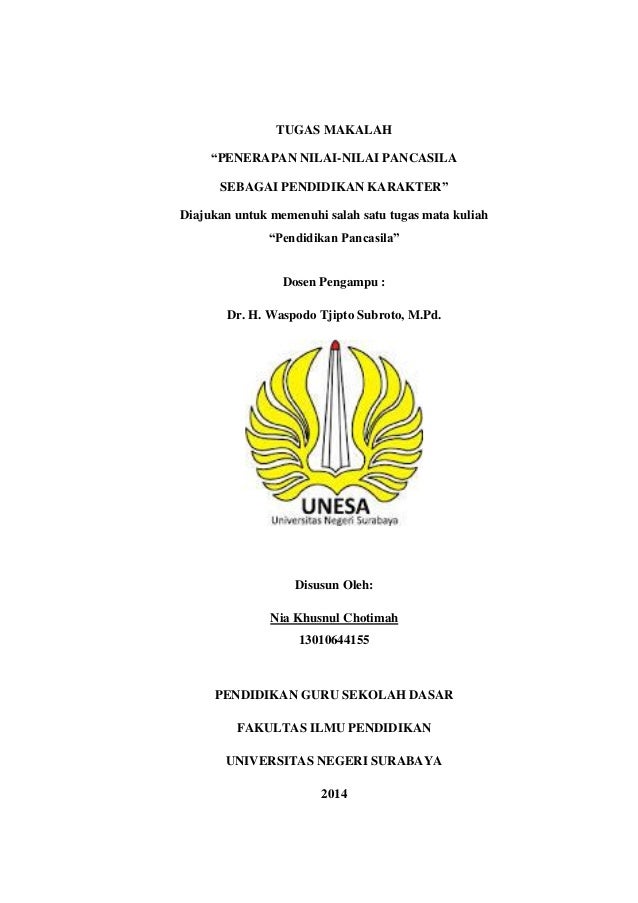 TUGAS MAKALAH

“PENERAPAN NILAI-NILAI PANCASILA

SEBAGAI PENDIDIKAN KARAKTER”

Diajukan untuk memenuhi salah satu tugas mata kuliah

“Pendidikan Pancasila”

Dosen Pengampu :

Dr. H. Waspodo Tjipto Subroto, M.Pd.

UNESA

Universitas Negeri Surabaya

Disusun Oleh:

Nia Khusnul Chotimah

13010644155

PENDIDIKAN GURU SEKOLAH DASAR

FAKULTAS ILMU PENDIDIKAN

UNIVERSITAS NEGERI SURABAYA

2014